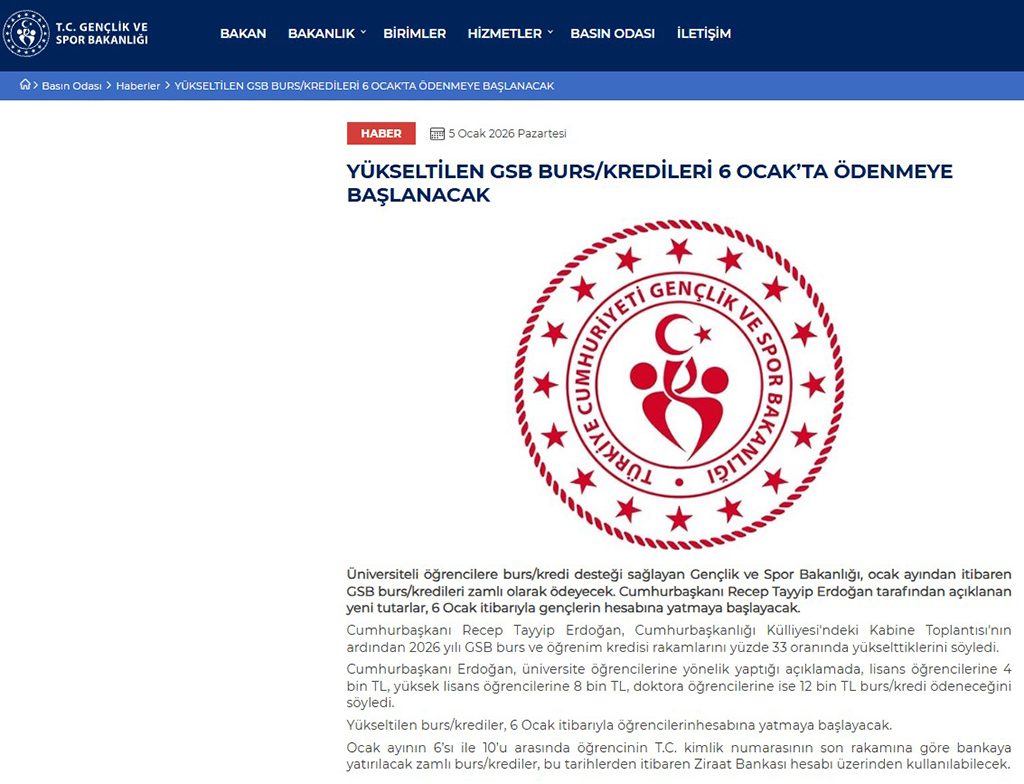 T.C. GENÇLİK VE SPOR BAKANLIĞI

BAKAN BAKANLIK BİRİMLER HİZMETLER BASIN ODASI İLETİŞİM

Basın Odası > Haberler > YÜKSELTİLEN GSB BURS/KREDİLERİ 6 OCAK'TA ÖDENMEYE BAŞLANACAK

HABER 5 Ocak 2026 Pazartesi

YÜKSELTİLEN GSB BURS/KREDİLERİ 6 OCAK'TA ÖDENMEYE BAŞLANACAK

TÜRKİYE CUMHURİYETİ GENÇLİK VE SPOR BAKANLIĞI

Üniversiteli öğrencilere burs/kredi desteği sağlayan Gençlik ve Spor Bakanlığı, ocak ayından itibaren GSB burs/kredileri zamlı olarak ödeyecek. Cumhurbaşkanı Recep Tayyip Erdoğan tarafından açıklanan yeni tutarlar, 6 Ocak itibarıyla gençlerin hesabına yatmaya başlayacak.

Cumhurbaşkanı Recep Tayyip Erdoğan, Cumhurbaşkanlığı Külliyesi'ndeki Kabine Toplantısı'nın ardından 2026 yılı GSB burs ve öğrenim kredisi rakamlarını yüzde 33 oranında yükselttiklerini söyledi.

Cumhurbaşkanı Erdoğan, üniversite öğrencilerine yönelik yaptığı açıklamada, lisans öğrencilerine 4 bin TL, yüksek lisans öğrencilerine 8 bin TL, doktora öğrencilerine ise 12 bin TL burs/kredi ödeneceğini söyledi.

Yükseltilen burs/krediler, 6 Ocak itibarıyla öğrencilerinhesabına yatmaya başlayacak.

Ocak ayının 6'sı ile 10'u arasında öğrencinin T.C. kimlik numarasının son rakamına göre bankaya yatırılacak zamlı burs/krediler, bu tarihlerden itibaren Ziraat Bankası hesabı üzerinden kullanılabilecek.